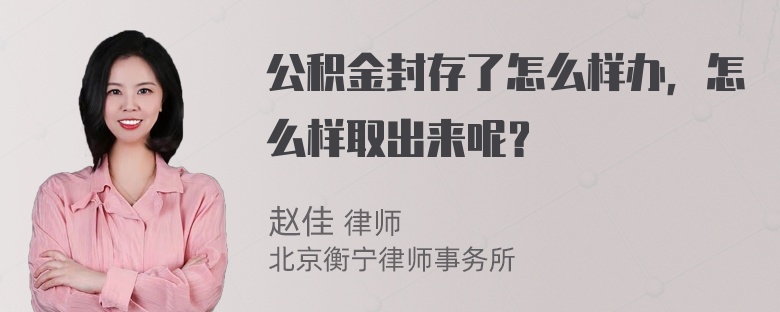 公积金封存了怎么样办，怎么样取出来呢？

赵佳 律师
北京衡宁律师事务所